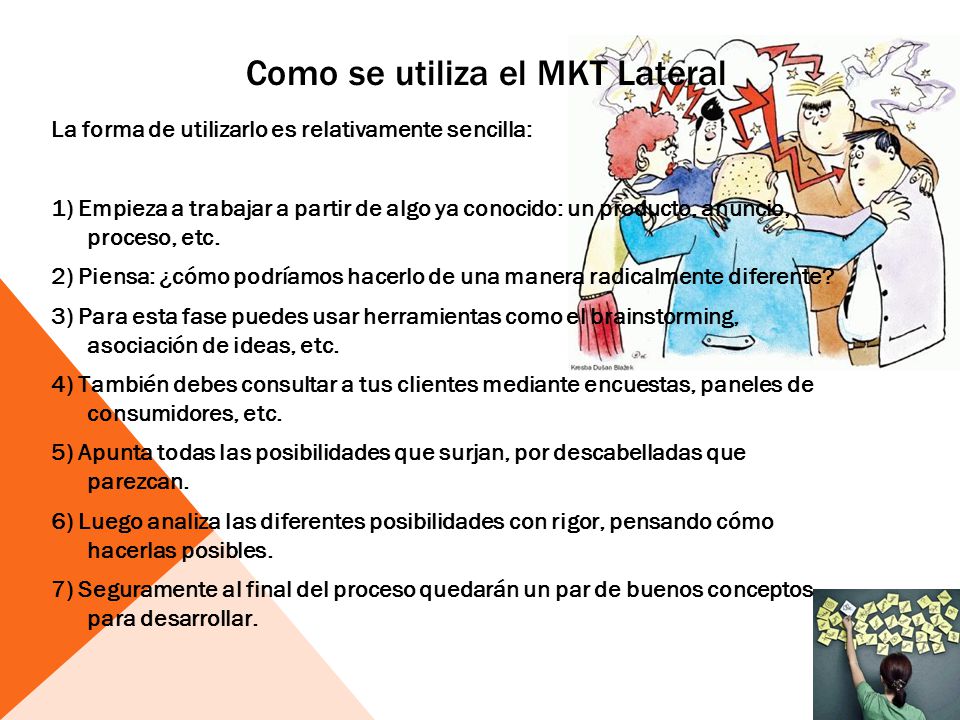 Como se utiliza el MKT Lateral

La forma de utilizarlo es relativamente sencilla:

1) Empieza a trabajar a partir de algo ya conocido: un producto, anuncio, proceso, etc.

2) Piensa: ¿cómo podríamos hacerlo de una manera radicalmente diferente?

3) Para esta fase puedes usar herramientas como el brainstorming, asociación de ideas, etc.

4) También debes consultar a tus clientes mediante encuestas, paneles de consumidores, etc.

5) Apunta todas las posibilidades que surjan, por descabelladas que parezcan.

6) Luego analiza las diferentes posibilidades con rigor, pensando cómo hacerlas posibles.

7) Seguramente al final del proceso quedarán un par de buenos conceptos para desarrollar.

Kresba Dušan Blažek